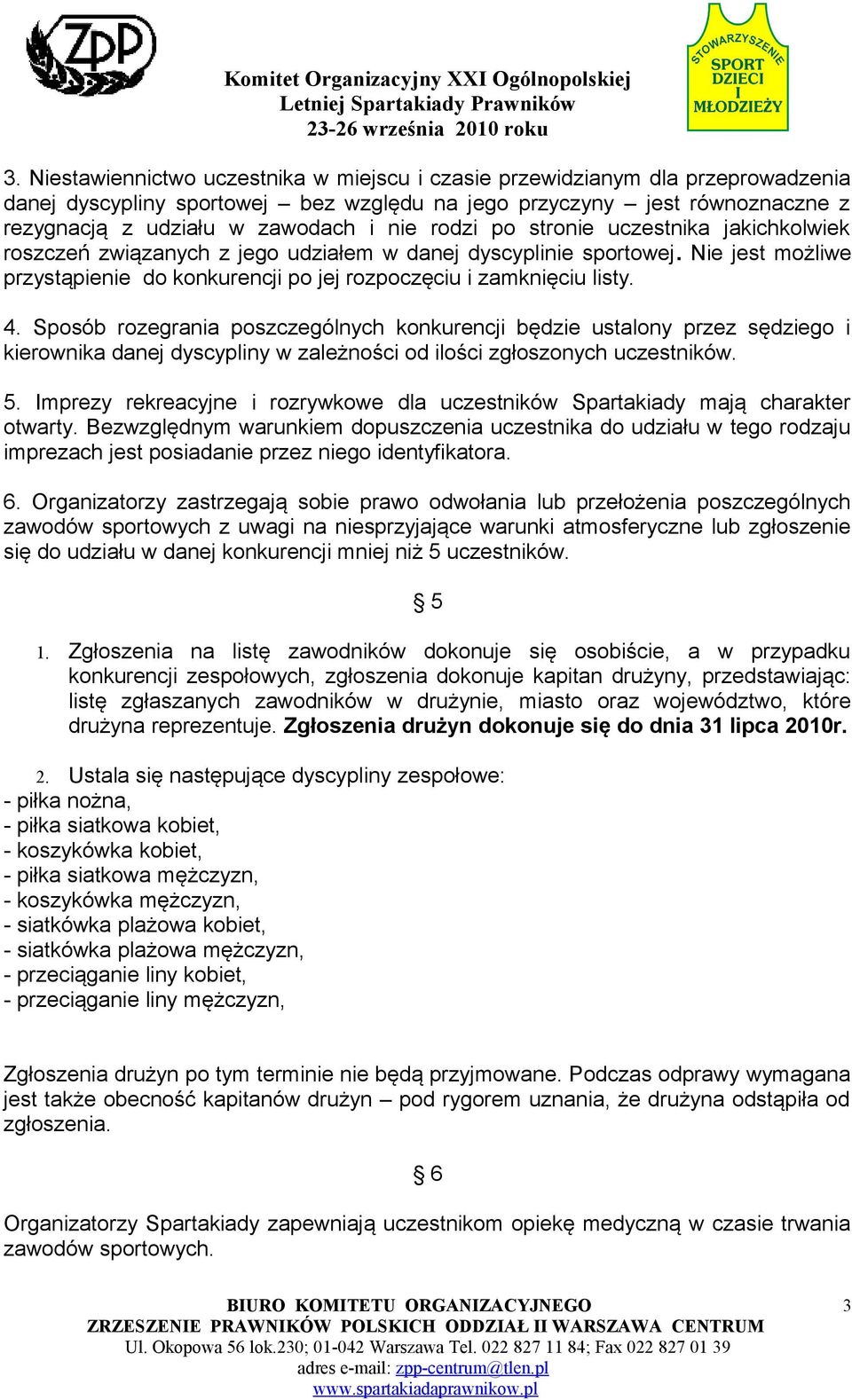 ZPP

Komitet Organizacyjny XXI Ogólnopolskiej Letniej Spartakiady Prawników 23-26 września 2010 roku

STOWARZYSZENIE SPORT DZIECI I MŁODZIEŻY

3. Niestawiennictwo uczestnika w miejscu i czasie przewidzianym dla przeprowadzenia danej dyscypliny sportowej – bez względu na jego przyczyny – jest równoznaczne z rezygnacją z udziału w zawodach i nie rodzi po stronie uczestnika jakichkolwiek roszczeń związanych z jego udziałem w danej dyscyplinie sportowej. Nie jest możliwe przystąpienie do konkurencji po jej rozpoczęciu i zamknięciu listy.

4. Sposób rozegrania poszczególnych konkurencji będzie ustalony przez sędziego i kierownika danej dyscypliny w zależności od ilości zgłoszonych uczestników.

5. Imprezy rekreacyjne i rozrywkowe dla uczestników Spartakiady mają charakter otwarty. Bezwzględnym warunkiem dopuszczenia uczestnika do udziału w tego rodzaju imprezach jest posiadanie przez niego identyfikatora.

6. Organizatorzy zastrzegają sobie prawo odwołania lub przełożenia poszczególnych zawodów sportowych z uwagi na niesprzyjające warunki atmosferyczne lub zgłoszenie się do udziału w danej konkurencji mniej niż 5 uczestników.

§ 5

1. Zgłoszenia na listę zawodników dokonuje się osobiście, a w przypadku konkurencji zespołowych, zgłoszenia dokonuje kapitan drużyny, przedstawiając: listę zgłaszanych zawodników w drużynie, miasto oraz województwo, które drużyna reprezentuje. Zgłoszenia drużyn dokonuje się do dnia 31 lipca 2010r.

2. Ustala się następujące dyscypliny zespołowe:
- piłka nożna,
- piłka siatkowa kobiet,
- koszykówka kobiet,
- piłka siatkowa mężczyzn,
- koszykówka mężczyzn,
- siatkówka plażowa kobiet,
- siatkówka plażowa mężczyzn,
- przeciąganie liny kobiet,
- przeciąganie liny mężczyzn,

Zgłoszenia drużyn po tym terminie nie będą przyjmowane. Podczas odprawy wymagana jest także obecność kapitanów drużyn – pod rygorem uznania, że drużyna odstąpiła od zgłoszenia.

§ 6

Organizatorzy Spartakiady zapewniają uczestnikom opiekę medyczną w czasie trwania zawodów sportowych.

BIURO KOMITETU ORGANIZACYJNEGO
ZRZESZENIE PRAWNIKÓW POLSKICH ODDZIAŁ II WARSZAWA CENTRUM
Ul. Okopowa 56 lok.230; 01-042 Warszawa Tel. 022 827 11 84; Fax 022 827 01 39
adres e-mail: zpp-centrum@tlen.pl
www.spartakiadaprawnikow.pl

3